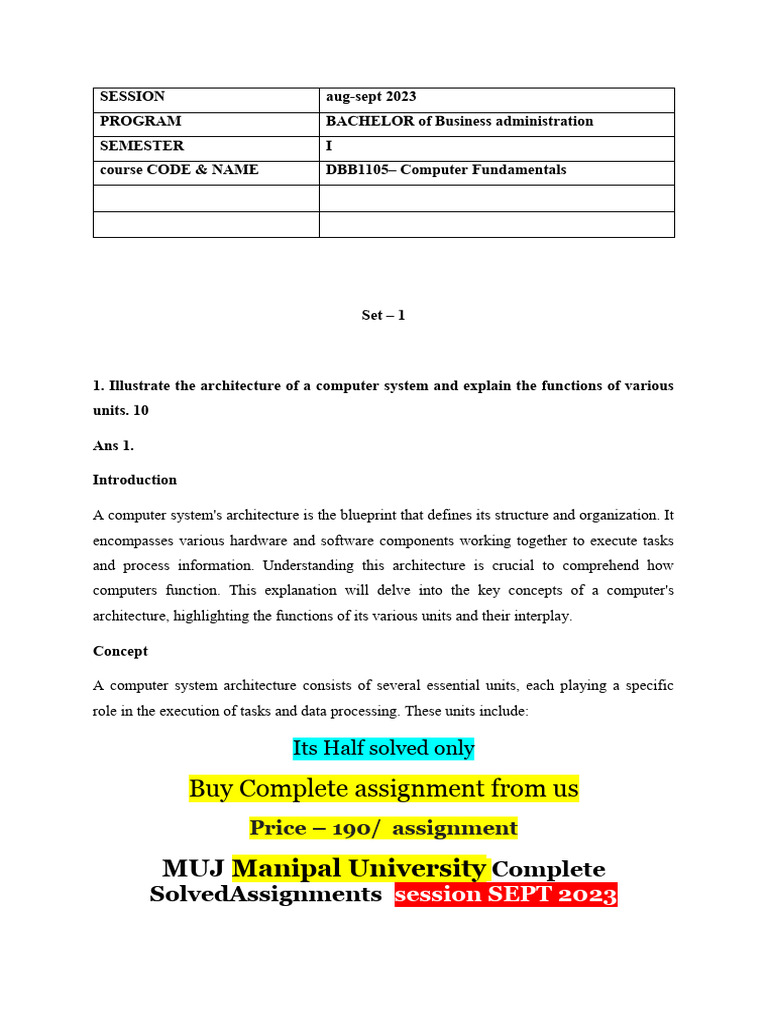 | SESSION | aug-sept 2023 |
|---|---|
| PROGRAM | BACHELOR of Business administration |
| SEMESTER | I |
| course CODE & NAME | DBB1105– Computer Fundamentals |
| | |
| | |

Set – 1

1. Illustrate the architecture of a computer system and explain the functions of various units. 10

Ans 1.

Introduction

A computer system's architecture is the blueprint that defines its structure and organization. It encompasses various hardware and software components working together to execute tasks and process information. Understanding this architecture is crucial to comprehend how computers function. This explanation will delve into the key concepts of a computer's architecture, highlighting the functions of its various units and their interplay.

Concept

A computer system architecture consists of several essential units, each playing a specific role in the execution of tasks and data processing. These units include:

Its Half solved only

Buy Complete assignment from us

Price – 190/ assignment

MUJ Manipal University Complete SolvedAssignments session SEPT 2023